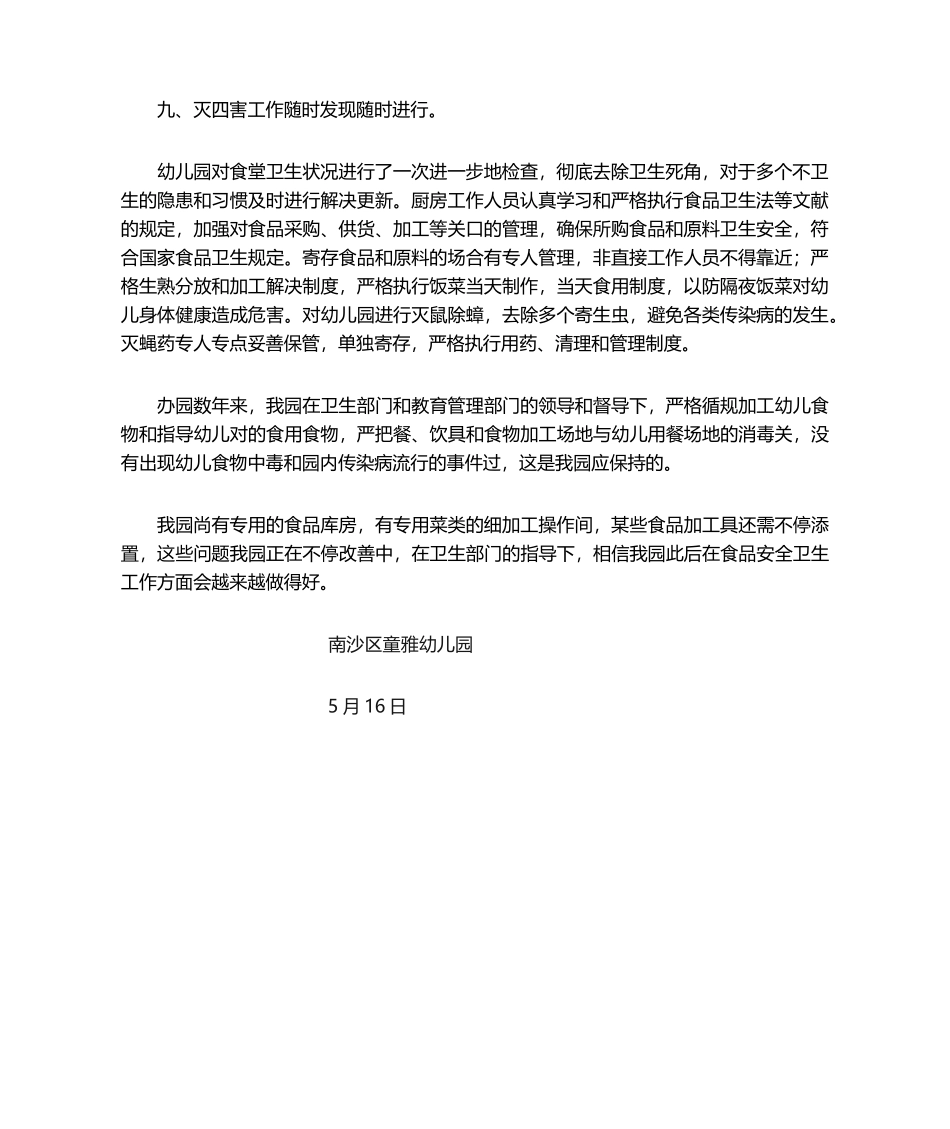 九、灭四害工作随时发现随时进行。

幼儿园对食堂卫生状况进行了一次进一步地检查，彻底去除卫生死角，对于多个不卫生的隐患和习惯及时进行解决更新。厨房工作人员认真学习和严格执行食品卫生法等文献的规定，加强对食品采购、供货、加工等关口的管理，确保所购食品和原料卫生安全，符合国家食品卫生规定。寄存食品和原料的场合有专人管理，非直接工作人员不得靠近；严格生熟分放和加工解决制度，严格执行饭菜当天制作，当天食用制度，以防隔夜饭菜对幼儿身体健康造成危害。对幼儿园进行灭鼠除蟑，去除多个寄生虫，避免各类传染病的发生。灭蝇药专人专点妥善保管，单独寄存，严格执行用药、清理和管理制度。

办园数年来，我园在卫生部门和教育管理部门的领导和督导下，严格循规加工幼儿食物和指导幼儿对的食用食物，严把餐、饮具和食物加工场地与幼儿用餐场地的消毒关，没有出现幼儿食物中毒和园内传染病流行的事件过，这是我园应保持的。

我园尚有专用的食品库房，有专用菜类的细加工操作间，某些食品加工具还需不停添置，这些问题我园正在不停改善中，在卫生部门的指导下，相信我园此后在食品安全卫生工作方面会越来越做得好。

南沙区童雅幼儿园

5 月 16 日